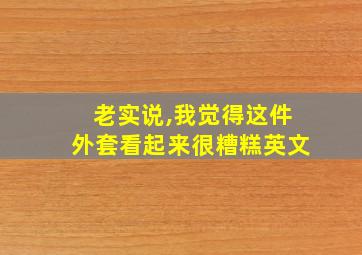 老实说,我觉得这件外套看起来很糟糕英文